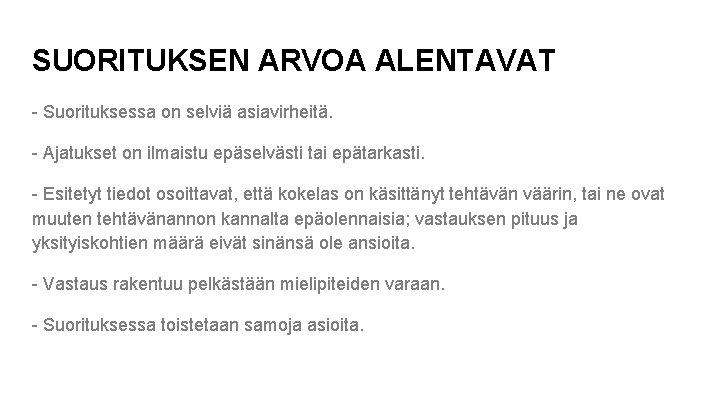 SUORITUKSEN ARVOA ALENTAVAT

- Suorituksessa on selviä asiavirheitä.

- Ajatukset on ilmaistu epäselvästi tai epätarkasti.

- Esitetyt tiedot osoittavat, että kokelas on käsittänyt tehtävän väärin, tai ne ovat muuten tehtävänannon kannalta epäolennaisia; vastauksen pituus ja yksityiskohtien määrä eivät sinänsä ole ansioita.

- Vastaus rakentuu pelkästään mielipiteiden varaan.

- Suorituksessa toistetaan samoja asioita.